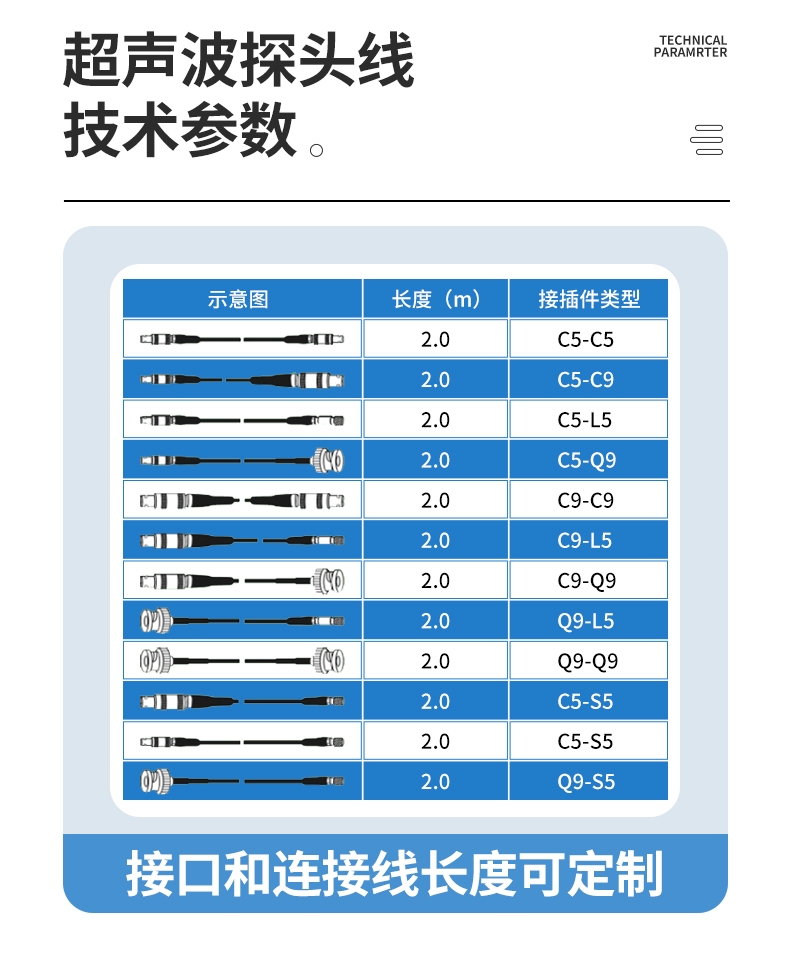 超声波探头线
技术参数。

TECHNICAL
PARAMRTER

| 示意图 | 长度（m） | 接插件类型 |
|---|---|---|
|  | 2.0 | C5-C5 |
|  | 2.0 | C5-C9 |
|  | 2.0 | C5-L5 |
|  | 2.0 | C5-Q9 |
|  | 2.0 | C9-C9 |
|  | 2.0 | C9-L5 |
|  | 2.0 | C9-Q9 |
|  | 2.0 | Q9-L5 |
|  | 2.0 | Q9-Q9 |
|  | 2.0 | C5-S5 |
|  | 2.0 | C5-S5 |
|  | 2.0 | Q9-S5 |

接口和连接线长度可定制